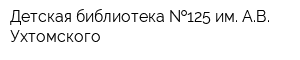 Детская библиотека №125 им. А.В. Ухтомского